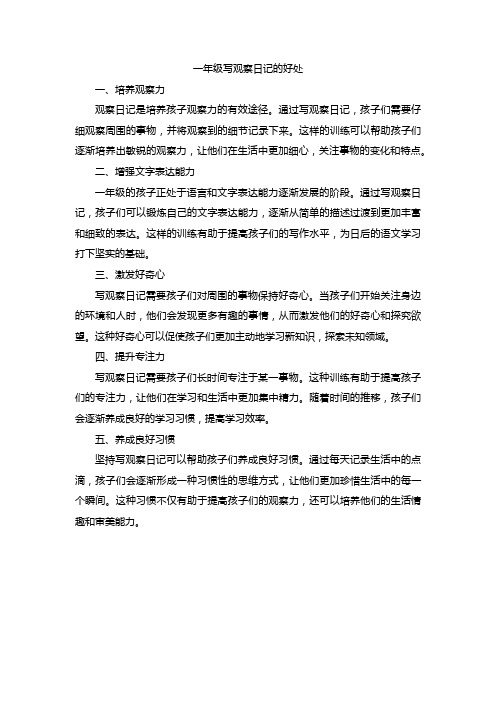 一年级写观察日记的好处

一、培养观察力

观察日记是培养孩子观察力的有效途径。通过写观察日记，孩子们需要仔细观察周围的事物，并将观察到的细节记录下来。这样的训练可以帮助孩子们逐渐培养出敏锐的观察力，让他们在生活中更加细心，关注事物的变化和特点。

二、增强文字表达能力

一年级的孩子正处于语言和文字表达能力逐渐发展的阶段。通过写观察日记，孩子们可以锻炼自己的文字表达能力，逐渐从简单的描述过渡到更加丰富和细致的表达。这样的训练有助于提高孩子们的写作水平，为日后的语文学习打下坚实的基础。

三、激发好奇心

写观察日记需要孩子们对周围的事物保持好奇心。当孩子们开始关注身边的环境和人时，他们会发现更多有趣的事情，从而激发他们的好奇心和探究欲望。这种好奇心可以促使孩子们更加主动地学习新知识，探索未知领域。

四、提升专注力

写观察日记需要孩子们长时间专注于某一事物。这种训练有助于提高孩子们的专注力，让他们在学习和生活中更加集中精力。随着时间的推移，孩子们会逐渐养成良好的学习习惯，提高学习效率。

五、养成良好习惯

坚持写观察日记可以帮助孩子们养成良好习惯。通过每天记录生活中的点滴，孩子们会逐渐形成一种习惯性的思维方式，让他们更加珍惜生活中的每一个瞬间。这种习惯不仅有助于提高孩子们的观察力，还可以培养他们的生活情趣和审美能力。